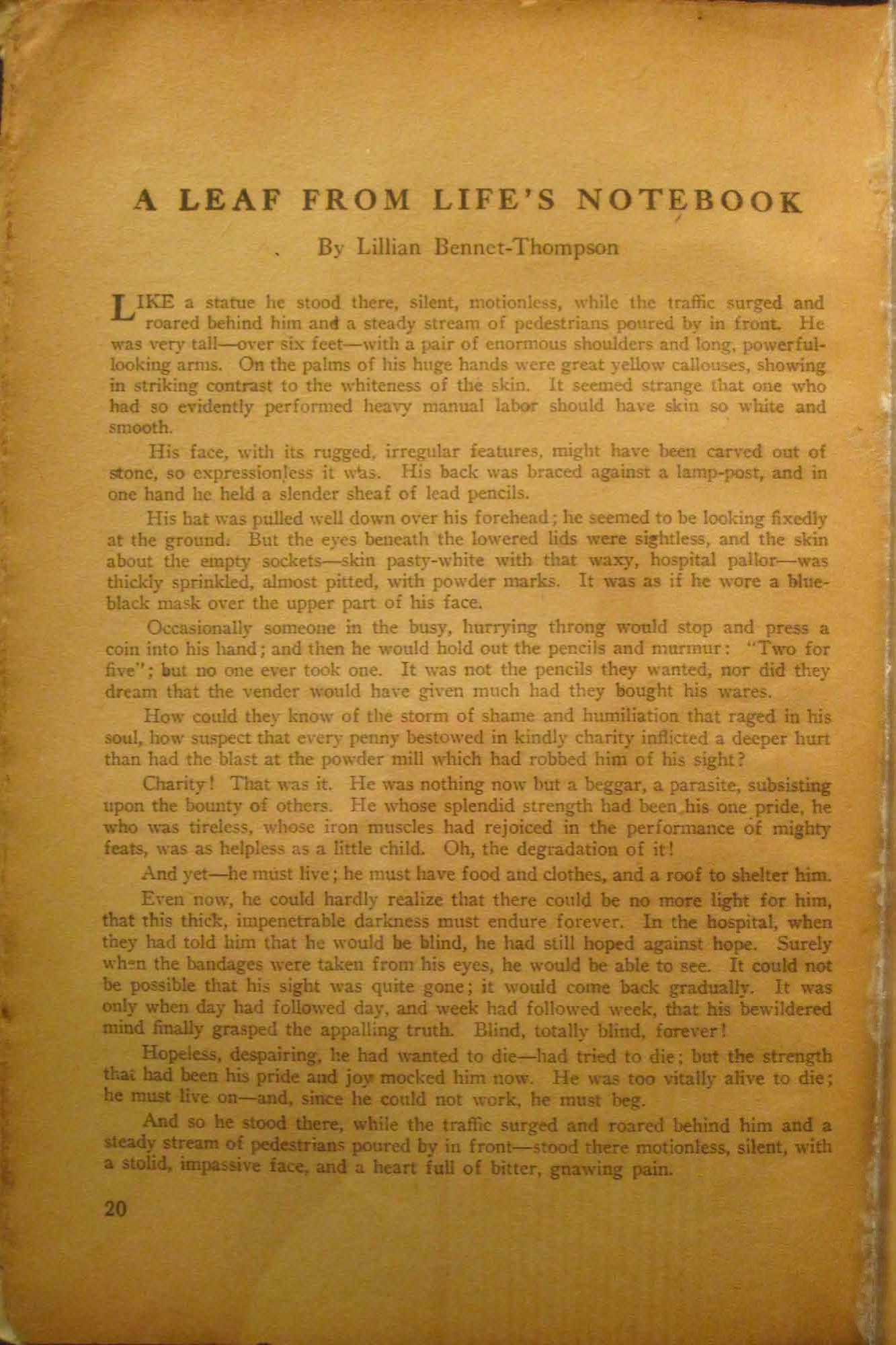 A LEAF FROM LIFE'S NOTEBOOK

By Lillian Bennet-Thompson

LIKE a statue he stood there, silent, motionless, while the traffic surged and roared behind him and a steady stream of pedestrians poured by in front. He was very tall—over six feet—with a pair of enormous shoulders and long, powerful-looking arms. On the palms of his huge hands were great yellow callouses, showing in striking contrast to the whiteness of the skin. It seemed strange that one who had so evidently performed heavy manual labor should have skin so white and smooth.

His face, with its rugged, irregular features, might have been carved out of stone, so expressionless it was. His back was braced against a lamp-post, and in one hand he held a slender sheaf of lead pencils.

His hat was pulled well down over his forehead; he seemed to be looking fixedly at the ground. But the eyes beneath the lowered lids were sightless, and the skin about the empty sockets—skin pasty-white with that waxy, hospital pallor—was thickly sprinkled, almost pitted, with powder marks. It was as if he wore a blue-black mask over the upper part of his face.

Occasionally someone in the busy, hurrying throng would stop and press a coin into his hand; and then he would hold out the pencils and murmur: "Two for five"; but no one ever took one. It was not the pencils they wanted, nor did they dream that the vender would have given much had they bought his wares.

How could they know of the storm of shame and humiliation that raged in his soul, how suspect that every penny bestowed in kindly charity inflicted a deeper hurt than had the blast at the powder mill which had robbed him of his sight?

Charity! That was it. He was nothing now but a beggar, a parasite, subsisting upon the bounty of others. He whose splendid strength had been his one pride, he who was tireless, whose iron muscles had rejoiced in the performance of mighty feats, was as helpless as a little child. Oh, the degradation of it!

And yet—he must live; he must have food and clothes, and a roof to shelter him.

Even now, he could hardly realize that there could be no more light for him, that this thick, impenetrable darkness must endure forever. In the hospital, when they had told him that he would be blind, he had still hoped against hope. Surely when the bandages were taken from his eyes, he would be able to see. It could not be possible that his sight was quite gone; it would come back gradually. It was only when day had followed day, and week had followed week, that his bewildered mind finally grasped the appalling truth. Blind, totally blind, forever!

Hopeless, despairing, he had wanted to die—had tried to die; but the strength that had been his pride and joy mocked him now. He was too vitally alive to die; he must live on—and, since he could not work, he must beg.

And so he stood there, while the traffic surged and roared behind him and a steady stream of pedestrians poured by in front—stood there motionless, silent, with a stolid, impassive face, and a heart full of bitter, gnawing pain.

20